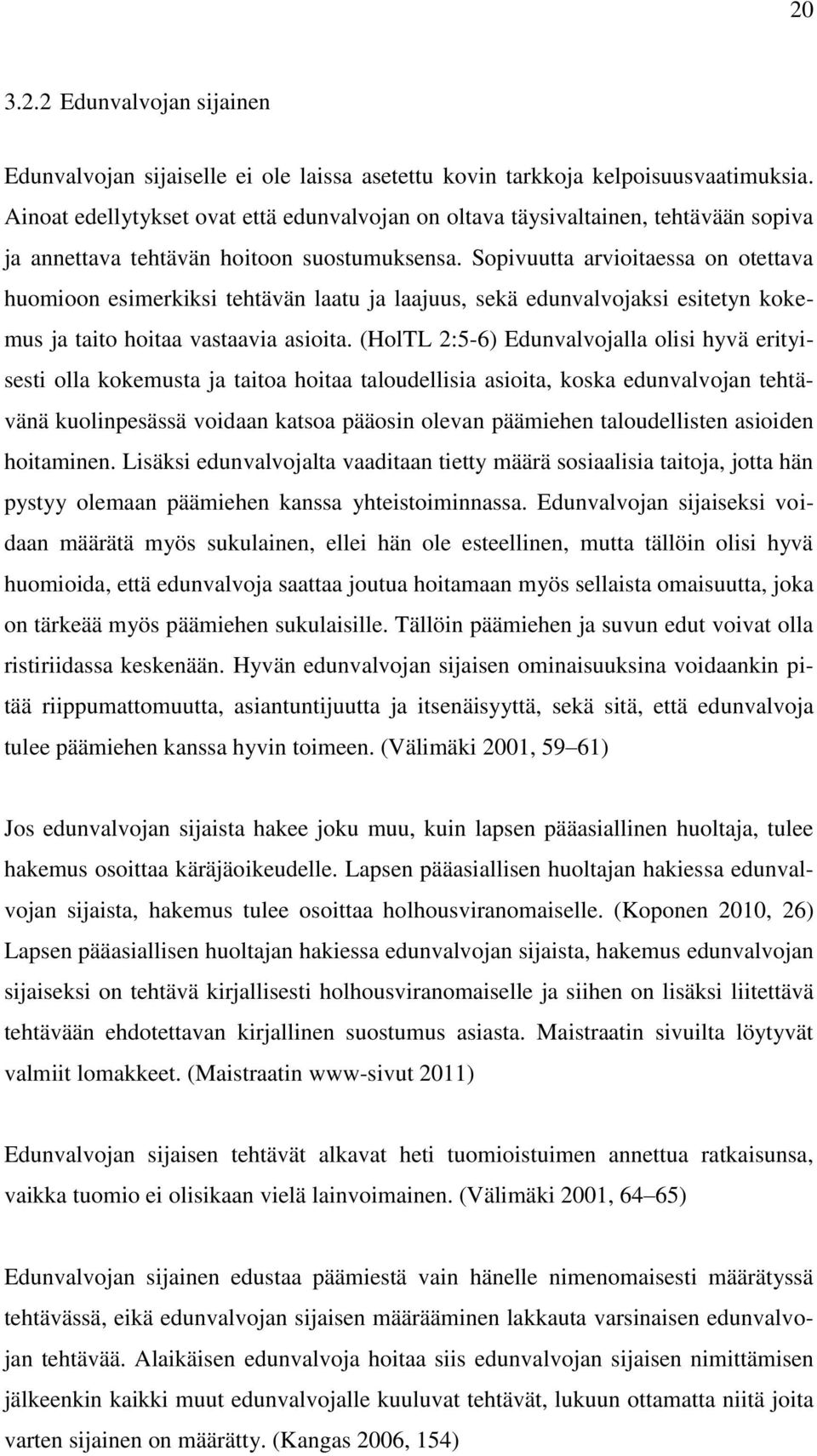 20

3.2.2 Edunvalvojan sijainen

Edunvalvojan sijaiselle ei ole laissa asetettu kovin tarkkoja kelpoisuusvaatimuksia. Ainoat edellytykset ovat että edunvalvojan on oltava täysivaltainen, tehtävään sopiva ja annettava tehtävän hoitoon suostumuksensa. Sopivuutta arvioitaessa on otettava huomioon esimerkiksi tehtävän laatu ja laajuus, sekä edunvalvojaksi esitetyn kokemus ja taito hoitaa vastaavia asioita. (HolTL 2:5-6) Edunvalvojalla olisi hyvä erityisesti olla kokemusta ja taitoa hoitaa taloudellisia asioita, koska edunvalvojan tehtävänä kuolinpesässä voidaan katsoa pääosin olevan päämiehen taloudellisten asioiden hoitaminen. Lisäksi edunvalvojalta vaaditaan tietty määrä sosiaalisia taitoja, jotta hän pystyy olemaan päämiehen kanssa yhteistoiminnassa. Edunvalvojan sijaiseksi voidaan määrätä myös sukulainen, ellei hän ole esteellinen, mutta tällöin olisi hyvä huomioida, että edunvalvoja saattaa joutua hoitamaan myös sellaista omaisuutta, joka on tärkeää myös päämiehen sukulaisille. Tällöin päämiehen ja suvun edut voivat olla ristiriidassa keskenään. Hyvän edunvalvojan sijaisen ominaisuuksina voidaankin pitää riippumattomuutta, asiantuntijuutta ja itsenäisyyttä, sekä sitä, että edunvalvoja tulee päämiehen kanssa hyvin toimeen. (Välimäki 2001, 59–61)

Jos edunvalvojan sijaista hakee joku muu, kuin lapsen pääasiallinen huoltaja, tulee hakemus osoittaa käräjäoikeudelle. Lapsen pääasiallisen huoltajan hakiessa edunvalvojan sijaista, hakemus tulee osoittaa holhousviranomaiselle. (Koponen 2010, 26) Lapsen pääasiallisen huoltajan hakiessa edunvalvojan sijaista, hakemus edunvalvojan sijaiseksi on tehtävä kirjallisesti holhousviranomaiselle ja siihen on lisäksi liitettävä tehtävään ehdotettavan kirjallinen suostumus asiasta. Maistraatin sivuilta löytyvät valmiit lomakkeet. (Maistraatin www-sivut 2011)

Edunvalvojan sijaisen tehtävät alkavat heti tuomioistuimen annettua ratkaisunsa, vaikka tuomio ei olisikaan vielä lainvoimainen. (Välimäki 2001, 64–65)

Edunvalvojan sijainen edustaa päämiestä vain hänelle nimenomaisesti määrätyssä tehtävässä, eikä edunvalvojan sijaisen määrääminen lakkauta varsinaisen edunvalvojan tehtävää. Alaikäisen edunvalvoja hoitaa siis edunvalvojan sijaisen nimittämisen jälkeenkin kaikki muut edunvalvojalle kuuluvat tehtävät, lukuun ottamatta niitä joita varten sijainen on määrätty. (Kangas 2006, 154)